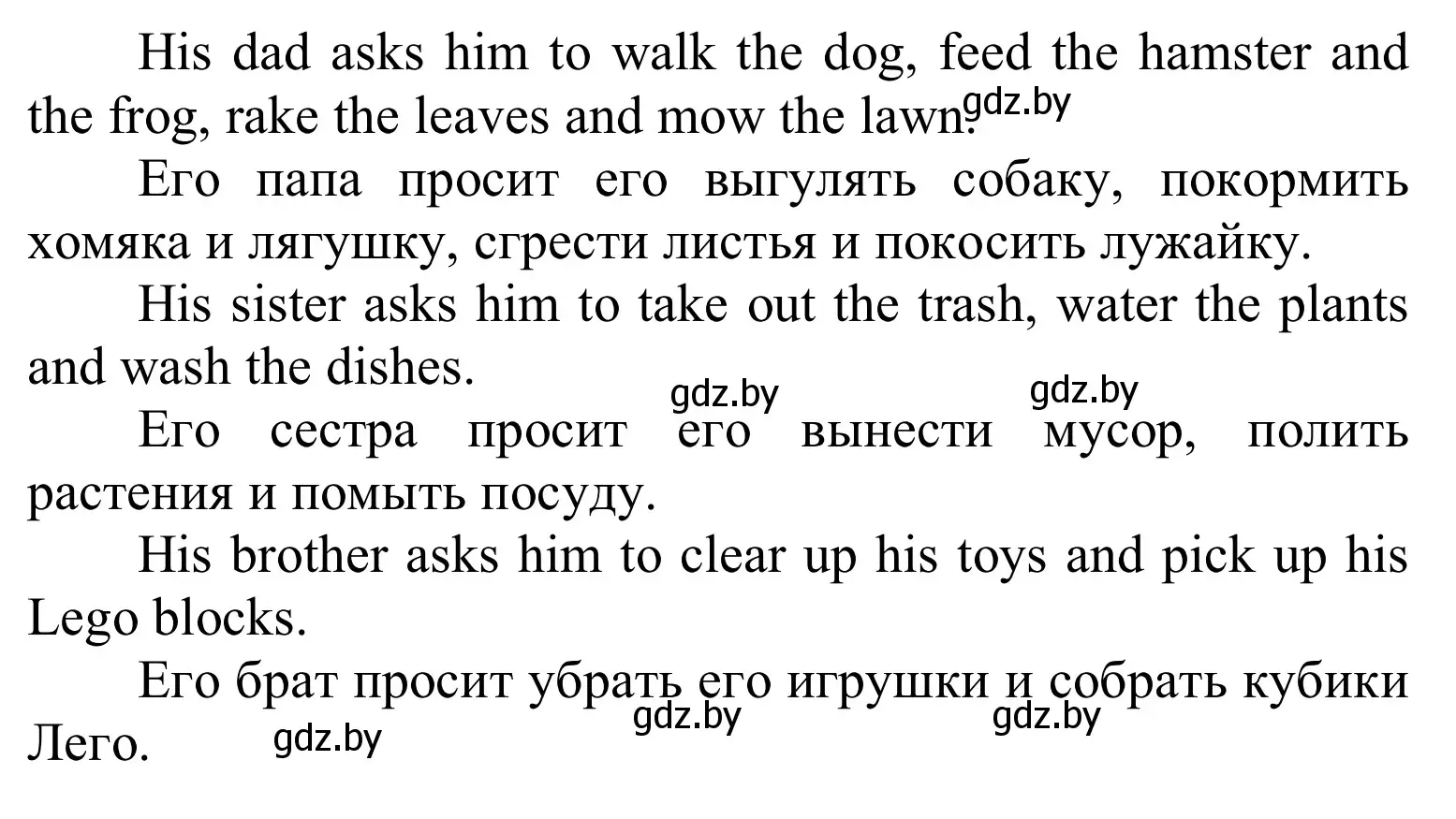 His dad asks him to walk the dog, feed the hamster and the frog, rake the leaves and mow the lawn. gdz.by

Его папа просит его выгулять собаку, покормить хомяка и лягушку, сгрести листья и покосить лужайку.

His sister asks him to take out the trash, water the plants and wash the dishes.

gdz.by gdz.by

Его сестра просит его вынести мусор, полить растения и помыть посуду.

His brother asks him to clear up his toys and pick up his Lego blocks.

Его брат просит убрать его игрушки и собрать кубики Лего.

gdz.by gdz.by gdz.by